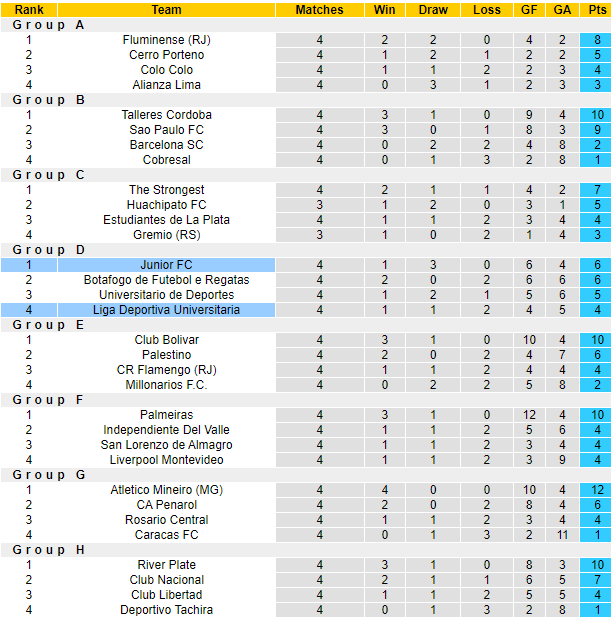 | Rank | Team | Matches | Win | Draw | Loss | GF | GA | Pts |
|---|---|---|---|---|---|---|---|---|
| Group A | | | | | | | | |
| 1 | Fluminense (RJ) | 4 | 2 | 2 | 0 | 4 | 2 | 8 |
| 2 | Cerro Porteno | 4 | 1 | 2 | 1 | 2 | 2 | 5 |
| 3 | Colo Colo | 4 | 1 | 1 | 2 | 2 | 3 | 4 |
| 4 | Alianza Lima | 4 | 0 | 3 | 1 | 2 | 3 | 3 |
| Group B | | | | | | | | |
| 1 | Talleres Cordoba | 4 | 3 | 1 | 0 | 9 | 4 | 10 |
| 2 | Sao Paulo FC | 4 | 3 | 0 | 1 | 8 | 3 | 9 |
| 3 | Barcelona SC | 4 | 0 | 2 | 2 | 4 | 8 | 2 |
| 4 | Cobresal | 4 | 0 | 1 | 3 | 2 | 8 | 1 |
| Group C | | | | | | | | |
| 1 | The Strongest | 4 | 2 | 1 | 1 | 4 | 2 | 7 |
| 2 | Huachipato FC | 3 | 1 | 2 | 0 | 3 | 1 | 5 |
| 3 | Estudiantes de La Plata | 4 | 1 | 1 | 2 | 3 | 4 | 4 |
| 4 | Gremio (RS) | 3 | 1 | 0 | 2 | 1 | 4 | 3 |
| Group D | | | | | | | | |
| 1 | Junior FC | 4 | 1 | 3 | 0 | 6 | 4 | 6 |
| 2 | Botafogo de Futebol e Regatas | 4 | 2 | 0 | 2 | 6 | 6 | 6 |
| 3 | Universitario de Deportes | 4 | 1 | 2 | 1 | 5 | 6 | 5 |
| 4 | Liga Deportiva Universitaria | 4 | 1 | 1 | 2 | 4 | 5 | 4 |
| Group E | | | | | | | | |
| 1 | Club Bolivar | 4 | 3 | 1 | 0 | 10 | 4 | 10 |
| 2 | Palestino | 4 | 2 | 0 | 2 | 4 | 7 | 6 |
| 3 | CR Flamengo (RJ) | 4 | 1 | 1 | 2 | 4 | 4 | 4 |
| 4 | Millonarios F.C. | 4 | 0 | 2 | 2 | 5 | 8 | 2 |
| Group F | | | | | | | | |
| 1 | Palmeiras | 4 | 3 | 1 | 0 | 12 | 4 | 10 |
| 2 | Independiente Del Valle | 4 | 1 | 1 | 2 | 5 | 6 | 4 |
| 3 | San Lorenzo de Almagro | 4 | 1 | 1 | 2 | 3 | 4 | 4 |
| 4 | Liverpool Montevideo | 4 | 1 | 1 | 2 | 3 | 9 | 4 |
| Group G | | | | | | | | |
| 1 | Atletico Mineiro (MG) | 4 | 4 | 0 | 0 | 10 | 4 | 12 |
| 2 | CA Penarol | 4 | 2 | 0 | 2 | 8 | 4 | 6 |
| 3 | Rosario Central | 4 | 1 | 1 | 2 | 3 | 4 | 4 |
| 4 | Caracas FC | 4 | 0 | 1 | 3 | 2 | 11 | 1 |
| Group H | | | | | | | | |
| 1 | River Plate | 4 | 3 | 1 | 0 | 8 | 3 | 10 |
| 2 | Club Nacional | 4 | 2 | 1 | 1 | 6 | 5 | 7 |
| 3 | Club Libertad | 4 | 1 | 1 | 2 | 5 | 5 | 4 |
| 4 | Deportivo Tachira | 4 | 0 | 1 | 3 | 2 | 8 | 1 |